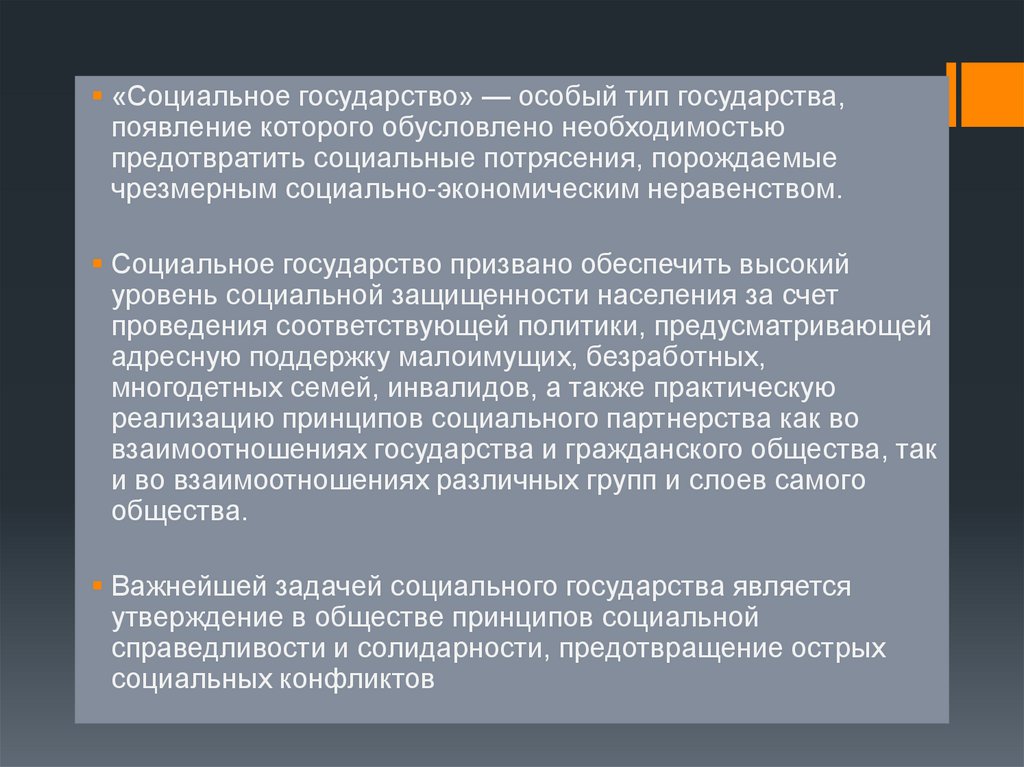 «Социальное государство» — особый тип государства, появление которого обусловлено необходимостью предотвратить социальные потрясения, порождаемые чрезмерным социально-экономическим неравенством.

Социальное государство призвано обеспечить высокий уровень социальной защищенности населения за счет проведения соответствующей политики, предусматривающей адресную поддержку малоимущих, безработных, многодетных семей, инвалидов, а также практическую реализацию принципов социального партнерства как во взаимоотношениях государства и гражданского общества, так и во взаимоотношениях различных групп и слоев самого общества.

Важнейшей задачей социального государства является утверждение в обществе принципов социальной справедливости и солидарности, предотвращение острых социальных конфликтов